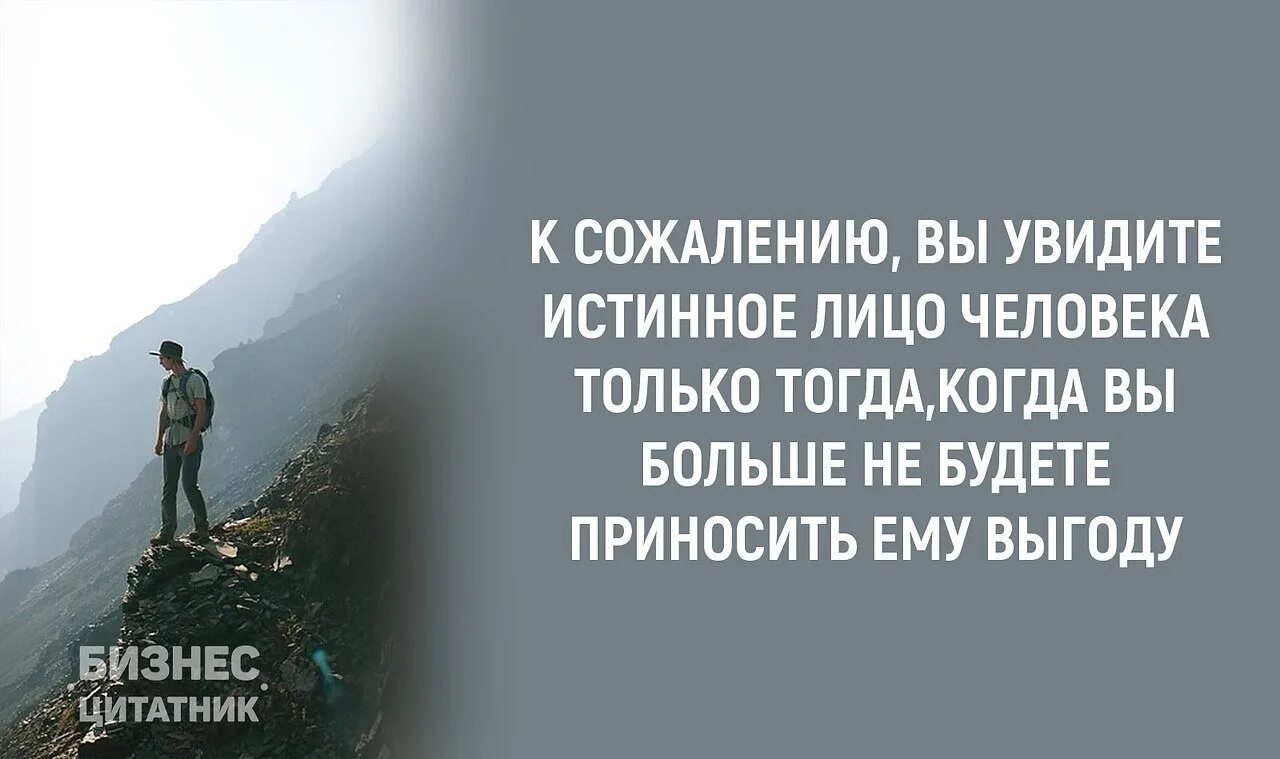 К СОЖАЛЕНИЮ, ВЫ УВИДИТЕ ИСТИННОЕ ЛИЦО ЧЕЛОВЕКА ТОЛЬКО ТОГДА,КОГДА ВЫ БОЛЬШЕ НЕ БУДЕТЕ ПРИНОСИТЬ ЕМУ ВЫГОДУ

БИЗНЕС. ЦИТАТНИК